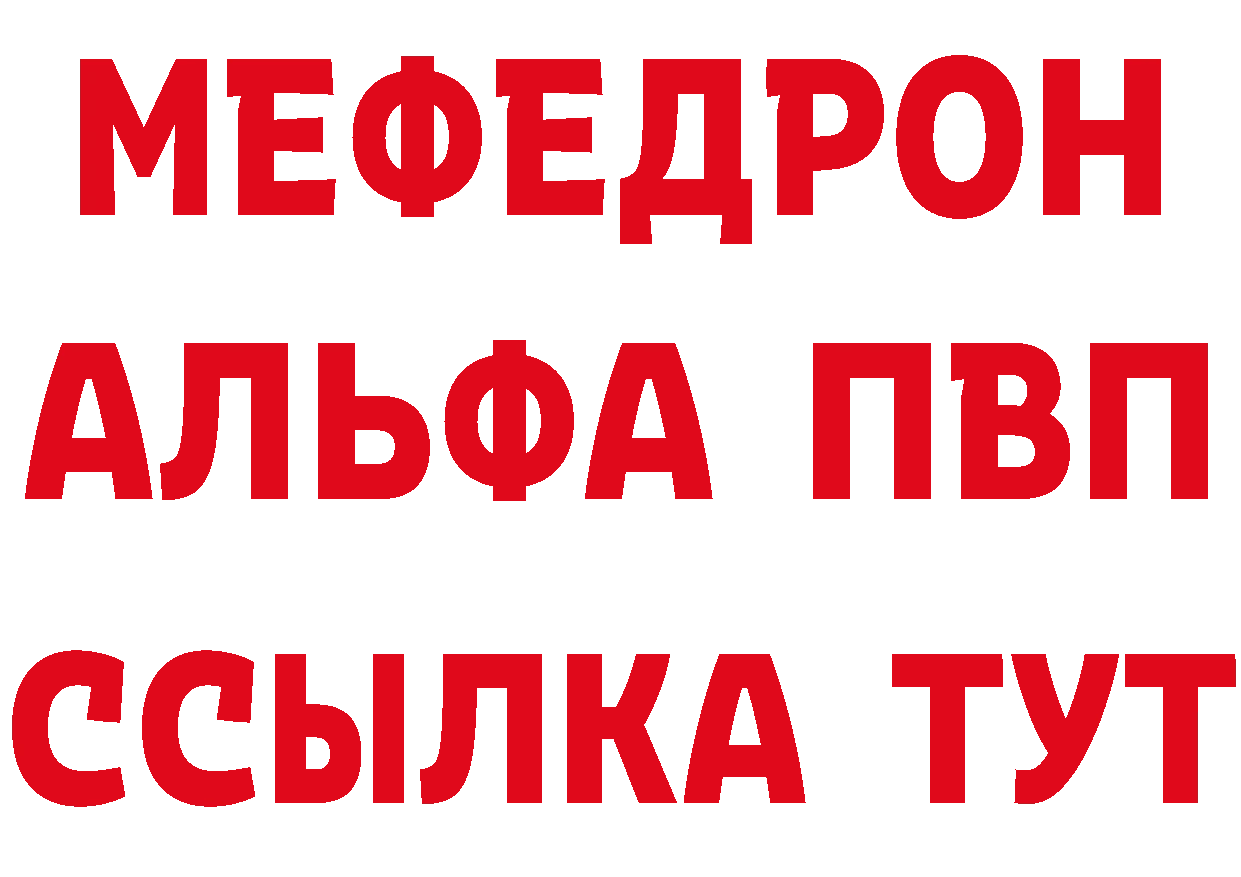 МЕФЕДРОН
АЛЬФА ПВП
ССЫЛКА ТУТ